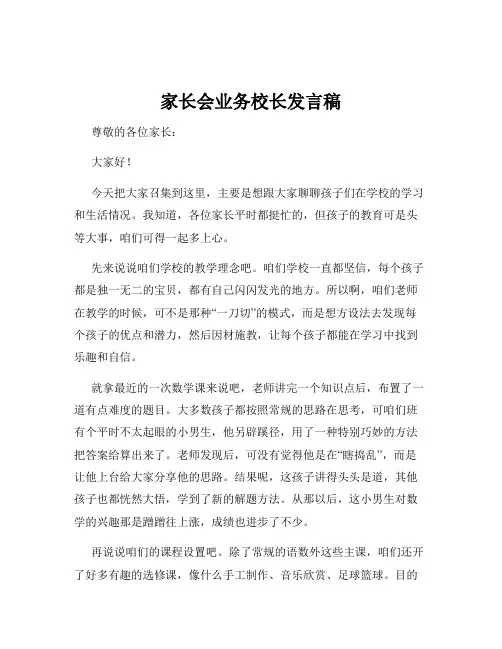 家长会业务校长发言稿

尊敬的各位家长：

大家好！

今天把大家召集到这里，主要是想跟大家聊聊孩子们在学校的学习和生活情况。我知道，各位家长平时都挺忙的，但孩子的教育可是头等大事，咱们可得一起多上心。

先来说说咱们学校的教学理念吧。咱们学校一直都坚信，每个孩子都是独一无二的宝贝，都有自己闪闪发光的地方。所以啊，咱们老师在教学的时候，可不是那种“一刀切”的模式，而是想方设法去发现每个孩子的优点和潜力，然后因材施教，让每个孩子都能在学习中找到乐趣和自信。

就拿最近的一次数学课来说吧，老师讲完一个知识点后，布置了一道有点难度的题目。大多数孩子都按照常规的思路在思考，可咱们班有个平时不太起眼的小男生，他另辟蹊径，用了一种特别巧妙的方法把答案给算出来了。老师发现后，可没有觉得他是在“瞎捣乱”，而是让他上台给大家分享他的思路。结果呢，这孩子讲得头头是道，其他孩子也都恍然大悟，学到了新的解题方法。从那以后，这小男生对数学的兴趣那是蹭蹭往上涨，成绩也进步了不少。

再说说咱们的课程设置吧。除了常规的语数外这些主课，咱们还开了好多有趣的选修课，像什么手工制作、音乐欣赏、足球篮球。目的